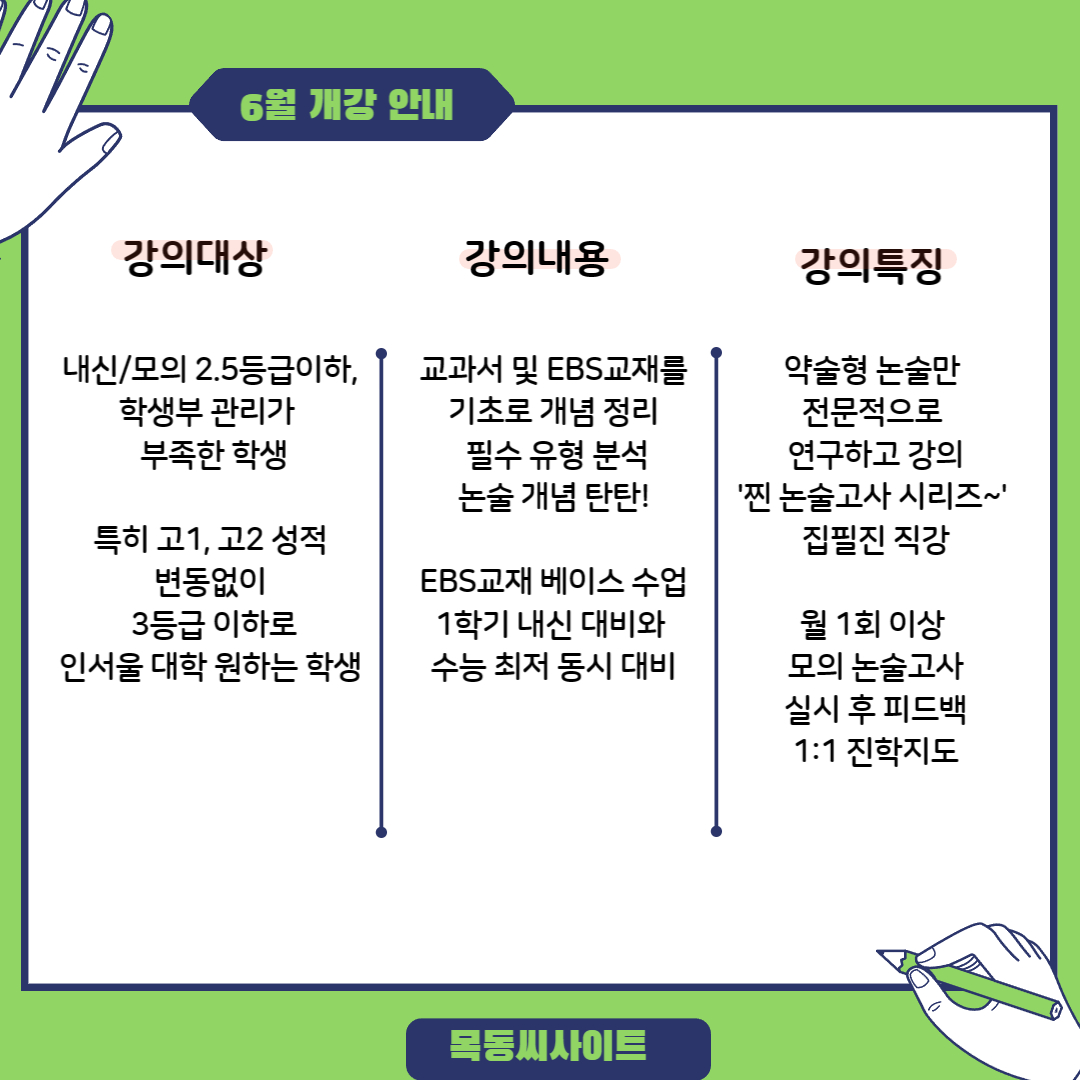 6월 개강 안내

강의대상

내신/모의 2.5등급이하, 학생부 관리가 부족한 학생

특히 고1, 고2 성적 변동없이 3등급 이하로 인서울 대학 원하는 학생

강의내용

교과서 및 EBS교재를 기초로 개념 정리 필수 유형 분석 논술 개념 탄탄!

EBS교재 베이스 수업 1학기 내신 대비와 수능 최저 동시 대비

강의특징

약술형 논술만 전문적으로 연구하고 강의 '찐 논술고사 시리즈~' 집필진 직강

월 1회 이상 모의 논술고사 실시 후 피드백 1:1 진학지도

목동씨사이트